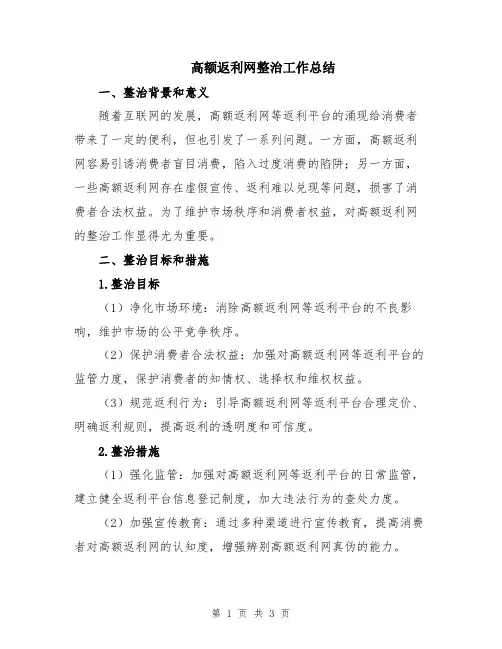 高额返利网整治工作总结

一、整治背景和意义

随着互联网的发展，高额返利网等返利平台的涌现给消费者带来了一定的便利，但也引发了一系列问题。一方面，高额返利网容易引诱消费者盲目消费，陷入过度消费的陷阱；另一方面，一些高额返利网存在虚假宣传、返利难以兑现等问题，损害了消费者合法权益。为了维护市场秩序和消费者权益，对高额返利网的整治工作显得尤为重要。

二、整治目标和措施

1.整治目标

（1）净化市场环境：消除高额返利网等返利平台的不良影响，维护市场的公平竞争秩序。

（2）保护消费者合法权益：加强对高额返利网等返利平台的监管力度，保护消费者的知情权、选择权和维权权益。

（3）规范返利行为：引导高额返利网等返利平台合理定价、明确返利规则，提高返利的透明度和可信度。

2.整治措施

（1）强化监管：加强对高额返利网等返利平台的日常监管，建立健全返利平台信息登记制度，加大违法行为的查处力度。

（2）加强宣传教育：通过多种渠道进行宣传教育，提高消费者对高额返利网的认知度，增强辨别高额返利网真伪的能力。

第 1 页 共 3 页